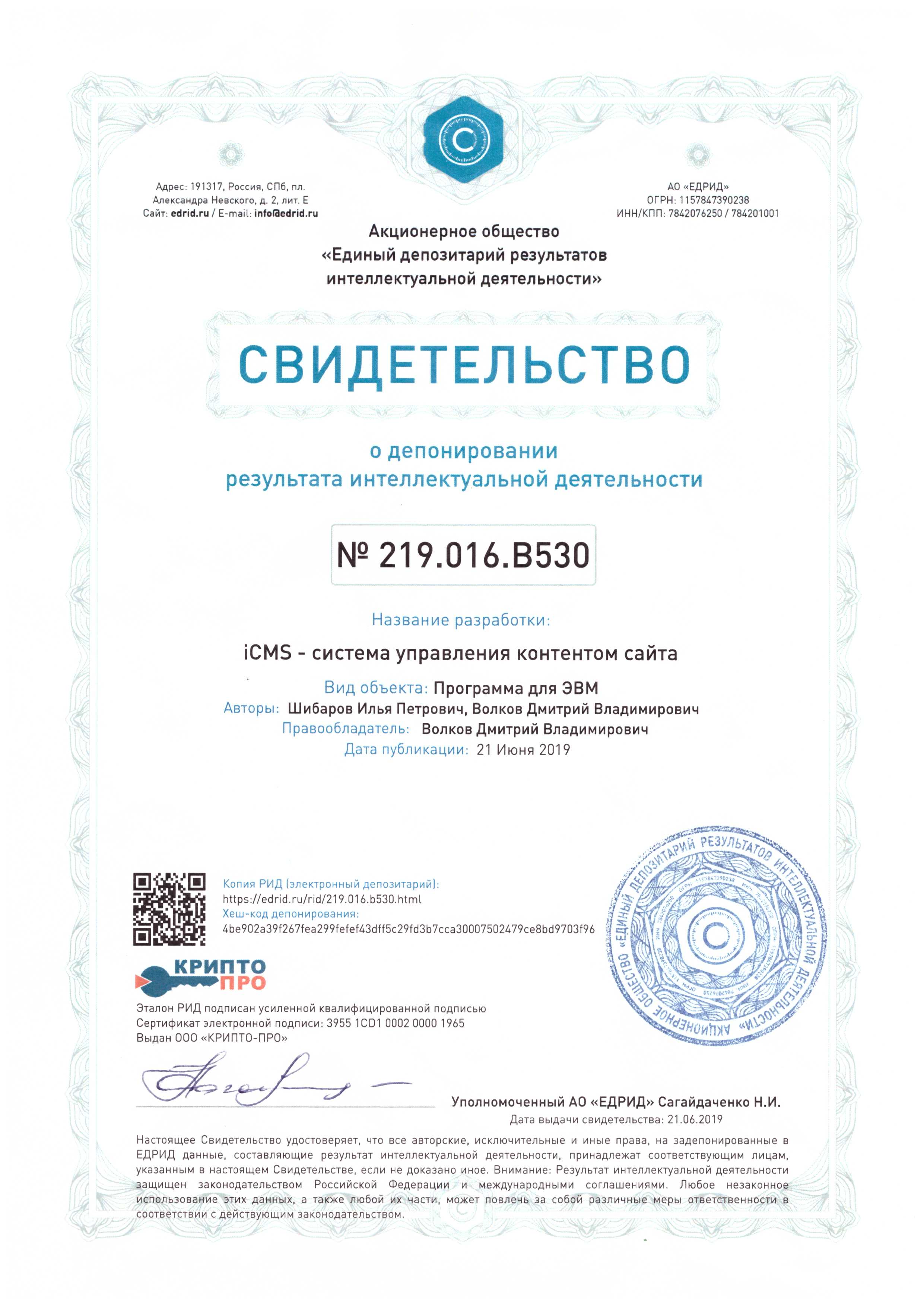 Адрес: 191317, Россия, СПб, пл. Александра Невского, д. 2, лит. Е
Сайт: edrid.ru / E-mail: info@edrid.ru

АО «ЕДРИД»
ОГРН: 1157847390238
ИНН/КПП: 7842076250 / 784201001

Акционерное общество
«Единый депозитарий результатов интеллектуальной деятельности»

СВИДЕТЕЛЬСТВО

о депонировании
результата интеллектуальной деятельности

№ 219.016.B530

Название разработки:

iCMS - система управления контентом сайта

Вид объекта: Программа для ЭВМ
Авторы: Шибаров Илья Петрович, Волков Дмитрий Владимирович
Правообладатель: Волков Дмитрий Владимирович
Дата публикации: 21 Июня 2019

Копия РИД (электронный депозитарий):
https://edrid.ru/rid/219.016.b530.html
Хеш-код депонирования:
4be902a39f267fea299fefef43dff5c29fd3b7cca30007502479ce8bd9703f96

КРИПТО ПРО

Эталон РИД подписан усиленной квалифицированной подписью
Сертификат электронной подписи: 3955 1CD1 0002 0000 1965
Выдан ООО «КРИПТО-ПРО»

АКЦИОНЕРНОЕ ОБЩЕСТВО «ЕДИНЫЙ ДЕПОЗИТАРИЙ РЕЗУЛЬТАТОВ ИНТЕЛЛЕКТУАЛЬНОЙ ДЕЯТЕЛЬНОСТИ»

Уполномоченный АО «ЕДРИД» Сагайдаченко Н.И.
Дата выдачи свидетельства: 21.06.2019

Настоящее Свидетельство удостоверяет, что все авторские, исключительные и иные права, на задепонированные в ЕДРИД данные, составляющие результат интеллектуальной деятельности, принадлежат соответствующим лицам, указанным в настоящем Свидетельстве, если не доказано иное. Внимание: Результат интеллектуальной деятельности защищен законодательством Российской Федерации и международными соглашениями. Любое незаконное использование этих данных, а также любой их части, может повлечь за собой различные меры ответственности в соответствии с действующим законодательством.